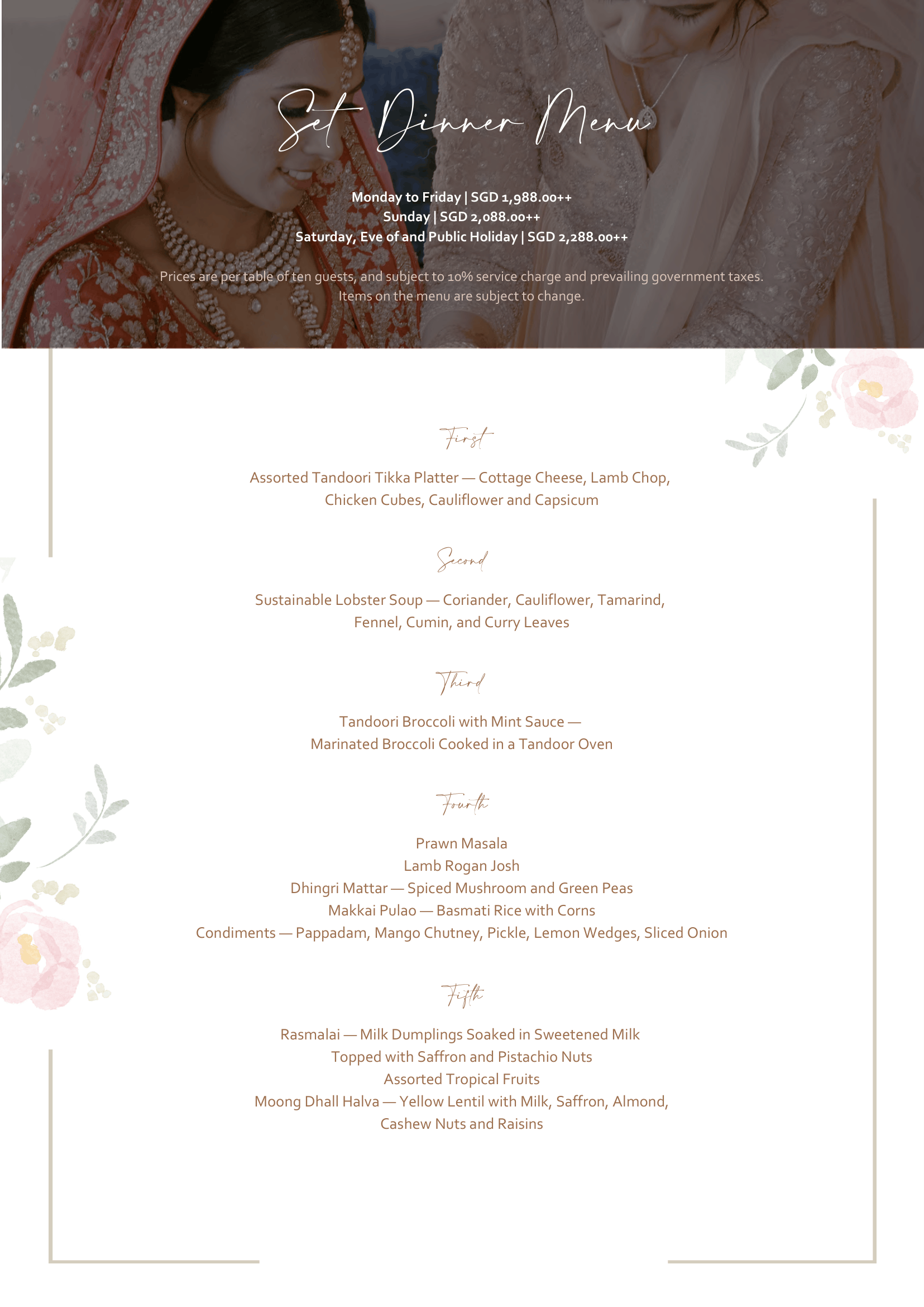 Set Dinner Menu

Monday to Friday | SGD 1,988.00++
Sunday | SGD 2,088.00++
Saturday, Eve of and Public Holiday | SGD 2,288.00++

Prices are per table of ten guests, and subject to 10% service charge and prevailing government taxes. Items on the menu are subject to change.

First

Assorted Tandoori Tikka Platter — Cottage Cheese, Lamb Chop, Chicken Cubes, Cauliflower and Capsicum

Second

Sustainable Lobster Soup — Coriander, Cauliflower, Tamarind, Fennel, Cumin, and Curry Leaves

Third

Tandoori Broccoli with Mint Sauce — Marinated Broccoli Cooked in a Tandoor Oven

Fourth

Prawn Masala
Lamb Rogan Josh
Dhingri Mattar — Spiced Mushroom and Green Peas
Makkai Pulao — Basmati Rice with Corns
Condiments — Pappadam, Mango Chutney, Pickle, Lemon Wedges, Sliced Onion

Fifth

Rasmalai — Milk Dumplings Soaked in Sweetened Milk
Topped with Saffron and Pistachio Nuts
Assorted Tropical Fruits
Moong Dhall Halva — Yellow Lentil with Milk, Saffron, Almond,
Cashew Nuts and Raisins